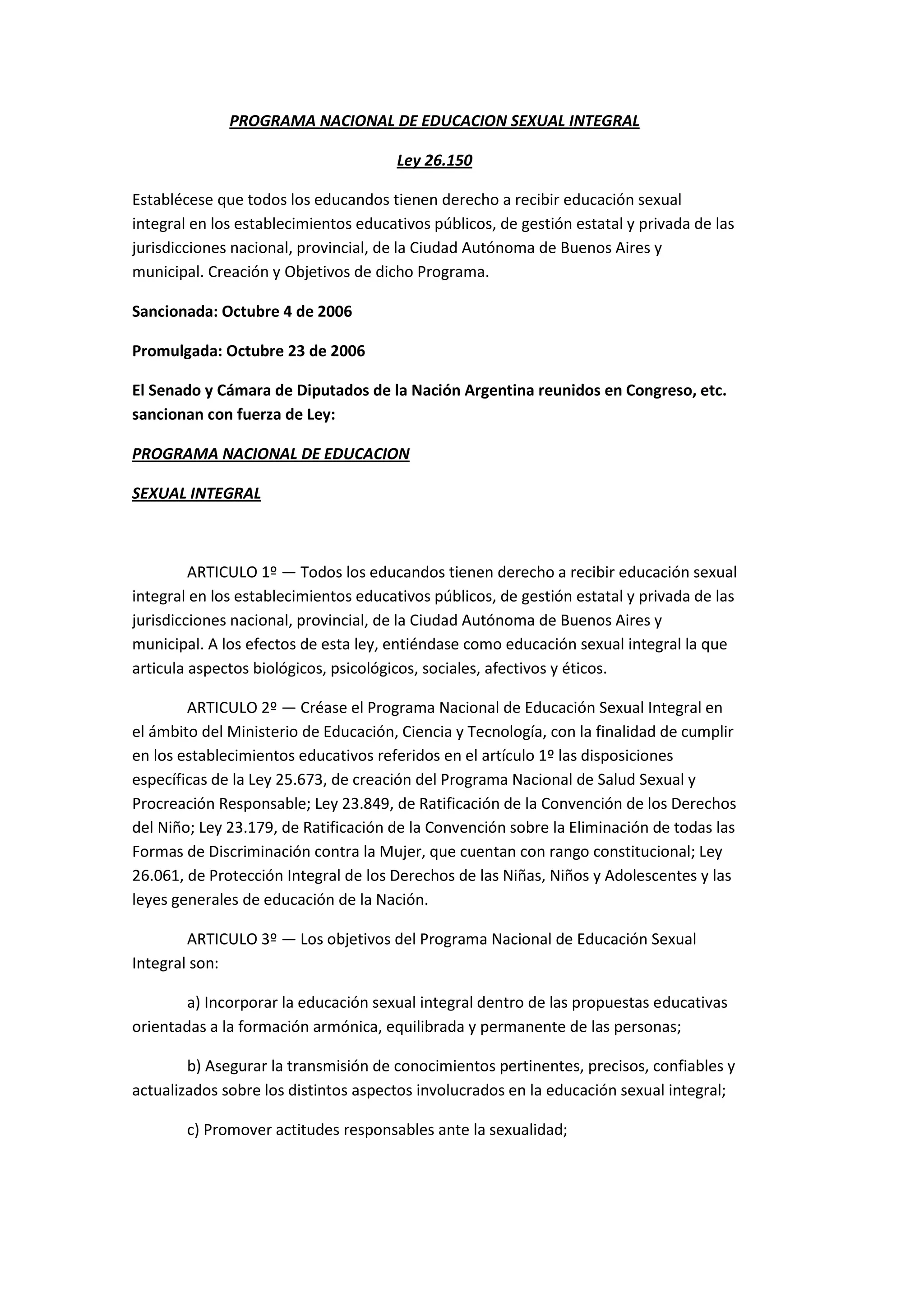 PROGRAMA NACIONAL DE EDUCACION SEXUAL INTEGRAL

Ley 26.150

Establécese que todos los educandos tienen derecho a recibir educación sexual integral en los establecimientos educativos públicos, de gestión estatal y privada de las jurisdicciones nacional, provincial, de la Ciudad Autónoma de Buenos Aires y municipal. Creación y Objetivos de dicho Programa.

Sancionada: Octubre 4 de 2006

Promulgada: Octubre 23 de 2006

El Senado y Cámara de Diputados de la Nación Argentina reunidos en Congreso, etc. sancionan con fuerza de Ley:

PROGRAMA NACIONAL DE EDUCACION

SEXUAL INTEGRAL

ARTICULO 1º — Todos los educandos tienen derecho a recibir educación sexual integral en los establecimientos educativos públicos, de gestión estatal y privada de las jurisdicciones nacional, provincial, de la Ciudad Autónoma de Buenos Aires y municipal. A los efectos de esta ley, entiéndase como educación sexual integral la que articula aspectos biológicos, psicológicos, sociales, afectivos y éticos.

ARTICULO 2º — Créase el Programa Nacional de Educación Sexual Integral en el ámbito del Ministerio de Educación, Ciencia y Tecnología, con la finalidad de cumplir en los establecimientos educativos referidos en el artículo 1º las disposiciones específicas de la Ley 25.673, de creación del Programa Nacional de Salud Sexual y Procreación Responsable; Ley 23.849, de Ratificación de la Convención de los Derechos del Niño; Ley 23.179, de Ratificación de la Convención sobre la Eliminación de todas las Formas de Discriminación contra la Mujer, que cuentan con rango constitucional; Ley 26.061, de Protección Integral de los Derechos de las Niñas, Niños y Adolescentes y las leyes generales de educación de la Nación.

ARTICULO 3º — Los objetivos del Programa Nacional de Educación Sexual Integral son:

a) Incorporar la educación sexual integral dentro de las propuestas educativas orientadas a la formación armónica, equilibrada y permanente de las personas;

b) Asegurar la transmisión de conocimientos pertinentes, precisos, confiables y actualizados sobre los distintos aspectos involucrados en la educación sexual integral;

c) Promover actitudes responsables ante la sexualidad;